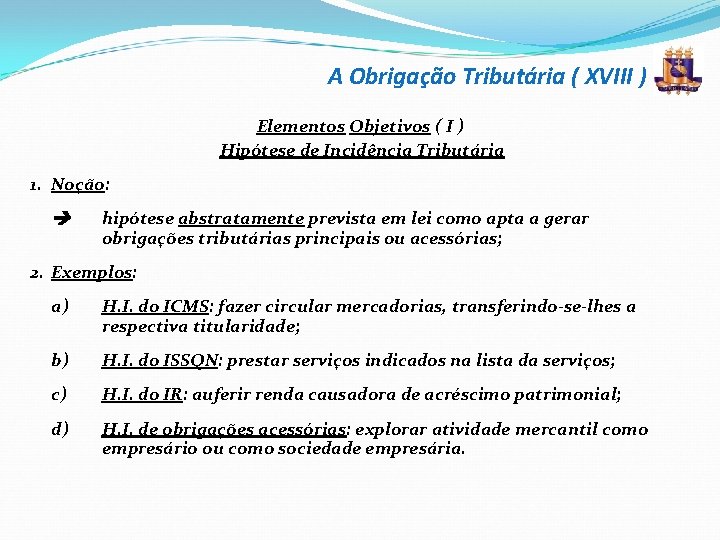 A Obrigação Tributária ( XVIII )

Elementos Objetivos ( I )
Hipótese de Incidência Tributária

1. Noção:

➔ hipótese abstratamente prevista em lei como apta a gerar obrigações tributárias principais ou acessórias;

2. Exemplos:

a) H.I. do ICMS: fazer circular mercadorias, transferindo-se-lhes a respectiva titularidade;

b) H.I. do ISSQN: prestar serviços indicados na lista da serviços;

c) H.I. do IR: auferir renda causadora de acréscimo patrimonial;

d) H.I. de obrigações acessórias: explorar atividade mercantil como empresário ou como sociedade empresária.